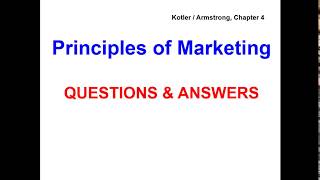 Kotler / Armstrong, Chapter 4

Principles of Marketing

QUESTIONS & ANSWERS